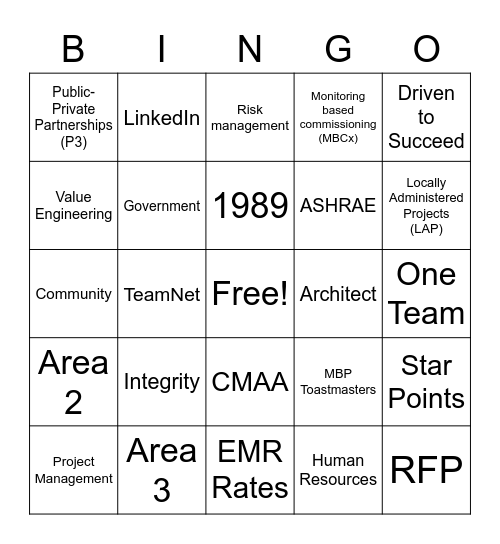 | B | I | N | G | O |
|---|---|---|---|---|
| Public-Private Partnerships (P3) | LinkedIn | Risk management | Monitoring based commissioning (MBCx) | Driven to Succeed |
| Value Engineering | Government | 1989 | ASHRAE | Locally Administered Projects (LAP) |
| Community | TeamNet | Free! | Architect | One Team |
| Area 2 | Integrity | CMAA | MBP Toastmasters | Star Points |
| Project Management | Area 3 | EMR Rates | Human Resources | RFP |